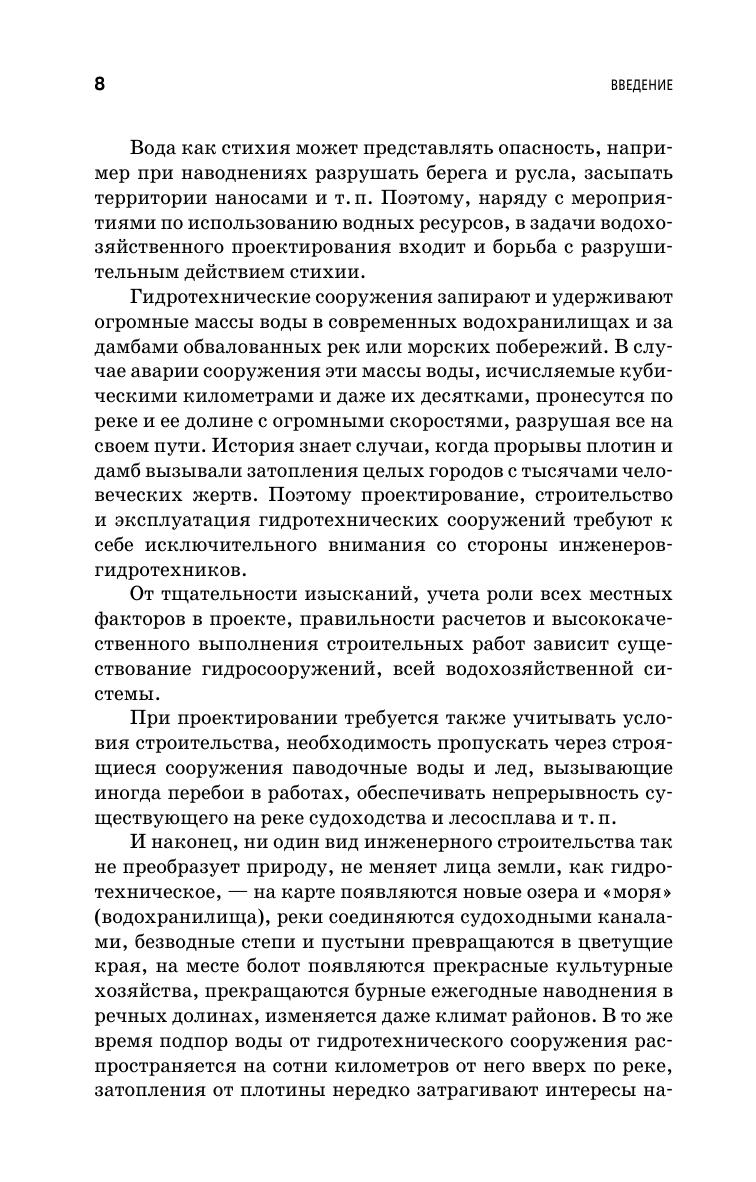 8

ВВЕДЕНИЕ

Вода как стихия может представлять опасность, например при наводнениях разрушать берега и русла, засыпать территории наносами и т. п. Поэтому, наряду с мероприятиями по использованию водных ресурсов, в задачи водохозяйственного проектирования входит и борьба с разрушительным действием стихии.

Гидротехнические сооружения запирают и удерживают огромные массы воды в современных водохранилищах и за дамбами обвалованных рек или морских побережий. В случае аварии сооружения эти массы воды, исчисляемые кубическими километрами и даже их десятками, пронесутся по реке и ее долине с огромными скоростями, разрушая все на своем пути. История знает случаи, когда прорывы плотин и дамб вызывали затопления целых городов с тысячами человеческих жертв. Поэтому проектирование, строительство и эксплуатация гидротехнических сооружений требуют к себе исключительного внимания со стороны инженеров-гидротехников.

От тщательности изысканий, учета роли всех местных факторов в проекте, правильности расчетов и высококачественного выполнения строительных работ зависит существование гидросооружений, всей водохозяйственной системы.

При проектировании требуется также учитывать условия строительства, необходимость пропускать через строящиеся сооружения паводочные воды и лед, вызывающие иногда перебои в работах, обеспечивать непрерывность существующего на реке судоходства и лесосплава и т. п.

И наконец, ни один вид инженерного строительства так не преобразует природу, не меняет лица земли, как гидротехническое, — на карте появляются новые озера и «моря» (водохранилища), реки соединяются судоходными каналами, безводные степи и пустыни превращаются в цветущие края, на месте болот появляются прекрасные культурные хозяйства, прекращаются бурные ежегодные наводнения в речных долинах, изменяется даже климат районов. В то же время подпор воды от гидротехнического сооружения распространяется на сотни километров от него вверх по реке, затопления от плотины нередко затрагивают интересы на-